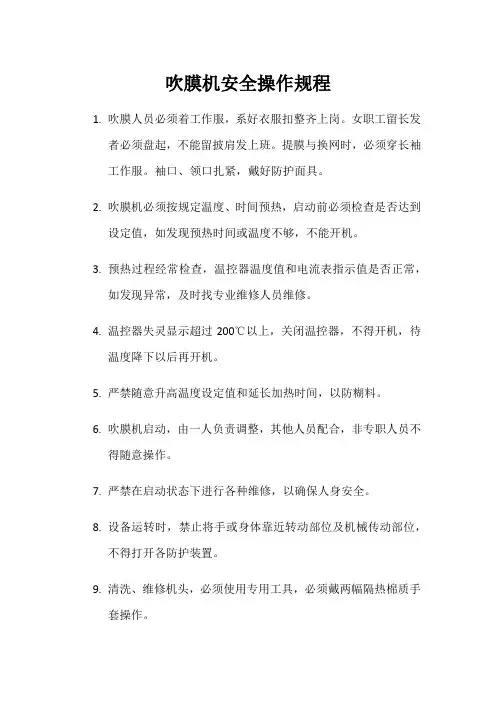 吹膜机安全操作规程

1. 吹膜人员必须着工作服，系好衣服扣整齐上岗。女职工留长发者必须盘起，不能留披肩发上班。提膜与换网时，必须穿长袖工作服。袖口、领口扎紧，戴好防护面具。

2. 吹膜机必须按规定温度、时间预热，启动前必须检查是否达到设定值，如发现预热时间或温度不够，不能开机。

3. 预热过程经常检查，温控器温度值和电流表指示值是否正常，如发现异常，及时找专业维修人员维修。

4. 温控器失灵显示超过 200℃以上，关闭温控器，不得开机，待温度降下以后再开机。

5. 严禁随意升高温度设定值和延长加热时间，以防糊料。

6. 吹膜机启动，由一人负责调整，其他人员配合，非专职人员不得随意操作。

7. 严禁在启动状态下进行各种维修，以确保人身安全。

8. 设备运转时，禁止将手或身体靠近转动部位及机械传动部位，不得打开各防护装置。

9. 清洗、维修机头，必须使用专用工具，必须戴两幅隔热棉质手套操作。